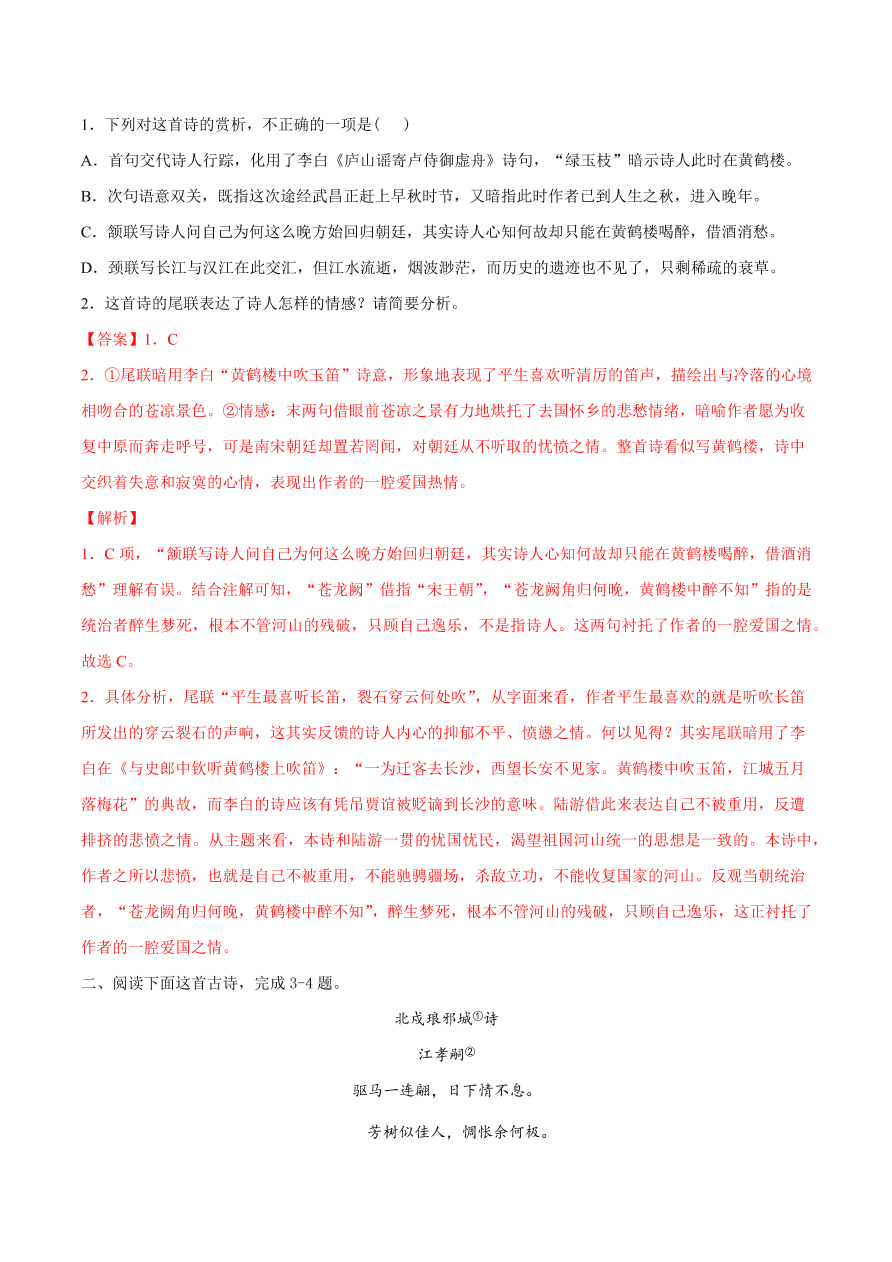 1．下列对这首诗的赏析，不正确的一项是（　）

A．首句交代诗人行踪，化用了李白《庐山谣寄卢侍御虚舟》诗句，“绿玉枝”暗示诗人此时在黄鹤楼。

B．次句语意双关，既指这次途经武昌正赶上早秋时节，又暗指此时作者已到人生之秋，进入晚年。

C．颔联写诗人问自己为何这么晚方始回归朝廷，其实诗人心知何故却只能在黄鹤楼喝醉，借酒消愁。

D．颈联写长江与汉江在此交汇，但江水流逝，烟波渺茫，而历史的遗迹也不见了，只剩稀疏的衰草。

2．这首诗的尾联表达了诗人怎样的情感？请简要分析。

【答案】1．C

2．①尾联暗用李白“黄鹤楼中吹玉笛”诗意，形象地表现了平生喜欢听清厉的笛声，描绘出与冷落的心境相吻合的苍凉景色。②情感：末两句借眼前苍凉之景有力地烘托了去国怀乡的悲愁情绪，暗喻作者愿为收复中原而奔走呼号，可是南宋朝廷却置若罔闻，对朝廷从不听取的忧愤之情。整首诗看似写黄鹤楼，诗中交织着失意和寂寞的心情，表现出作者的一腔爱国热情。

【解析】

1．C 项，“颔联写诗人问自己为何这么晚方始回归朝廷，其实诗人心知何故却只能在黄鹤楼喝醉，借酒消愁”理解有误。结合注解可知，“苍龙阙”借指“宋王朝”，“苍龙阙角归何晚，黄鹤楼中醉不知”指的是统治者醉生梦死，根本不管河山的残破，只顾自己逸乐，不是指诗人。这两句衬托了作者的一腔爱国之情。故选 C。

2．具体分析，尾联“平生最喜听长笛，裂石穿云何处吹”，从字面来看，作者平生最喜欢的就是听吹长笛所发出的穿云裂石的声响，这其实反馈的诗人内心的抑郁不平、愤懑之情。何以见得？其实尾联暗用了李白在《与史郎中钦听黄鹤楼上吹笛》：“一为迁客去长沙，西望长安不见家。黄鹤楼中吹玉笛，江城五月落梅花”的典故，而李白的诗应该有凭吊贾谊被贬谪到长沙的意味。陆游借此来表达自己不被重用，反遭排挤的悲愤之情。从主题来看，本诗和陆游一贯的忧国忧民，渴望祖国河山统一的思想是一致的。本诗中，作者之所以悲愤，也就是自己不被重用，不能驰骋疆场，杀敌立功，不能收复国家的河山。反观当朝统治者，“苍龙阙角归何晚，黄鹤楼中醉不知”，醉生梦死，根本不管河山的残破，只顾自己逸乐，这正衬托了作者的一腔爱国之情。

二、阅读下面这首古诗，完成 3-4 题。

北戍琅邪城①诗

江孝嗣②

驱马一连翩，日下情不息。

芳树似佳人，惆怅余何极。